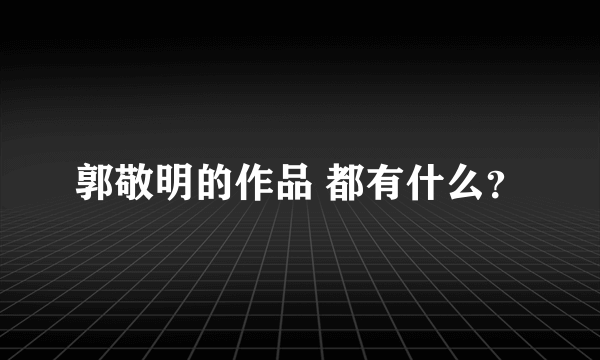 郭敬明的作品 都有什么?